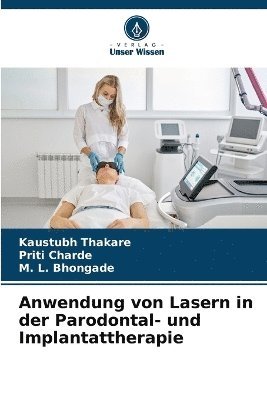 - VERLAG -
Unser Wissen

Kaustubh Thakare
Priti Charde
M. L. Bhongade

Anwendung von Lasern in der Parodontal- und Implantattherapie